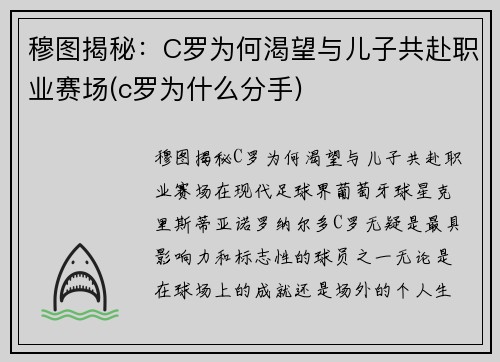 穆图揭秘：C罗为何渴望与儿子共赴职业赛场(c罗为什么分手)

穆图揭秘C罗为何渴望与儿子共赴职业赛场在现代足球界葡萄牙球星克里斯蒂亚诺罗纳尔多C罗无疑是最具影响力和标志性的球员之一无论是在球场上的成就还是场外的个人生